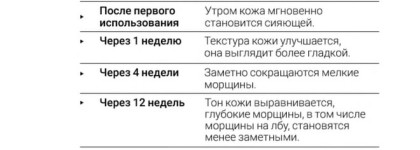 | | | |
|---|---|---|
| ▸ | **После первого использования** | Утром кожа мгновенно становится сияющей. |
| ▸ | **Через 1 неделю** | Текстура кожи улучшается, она выглядит более гладкой. |
| ▸ | **Через 4 недели** | Заметно сокращаются мелкие морщины. |
| ▸ | **Через 12 недель** | Тон кожи выравнивается, глубокие морщины, в том числе морщины на лбу, становятся менее заметными. |